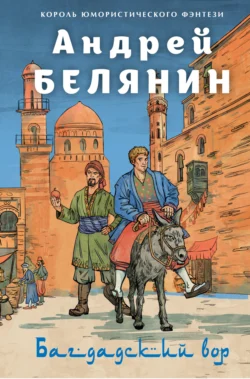 КОРОЛЬ ЮМОРИСТИЧЕСКОГО ФЭНТЕЗИ

Андрей
БЕЛЯНИН

Багдадский вор